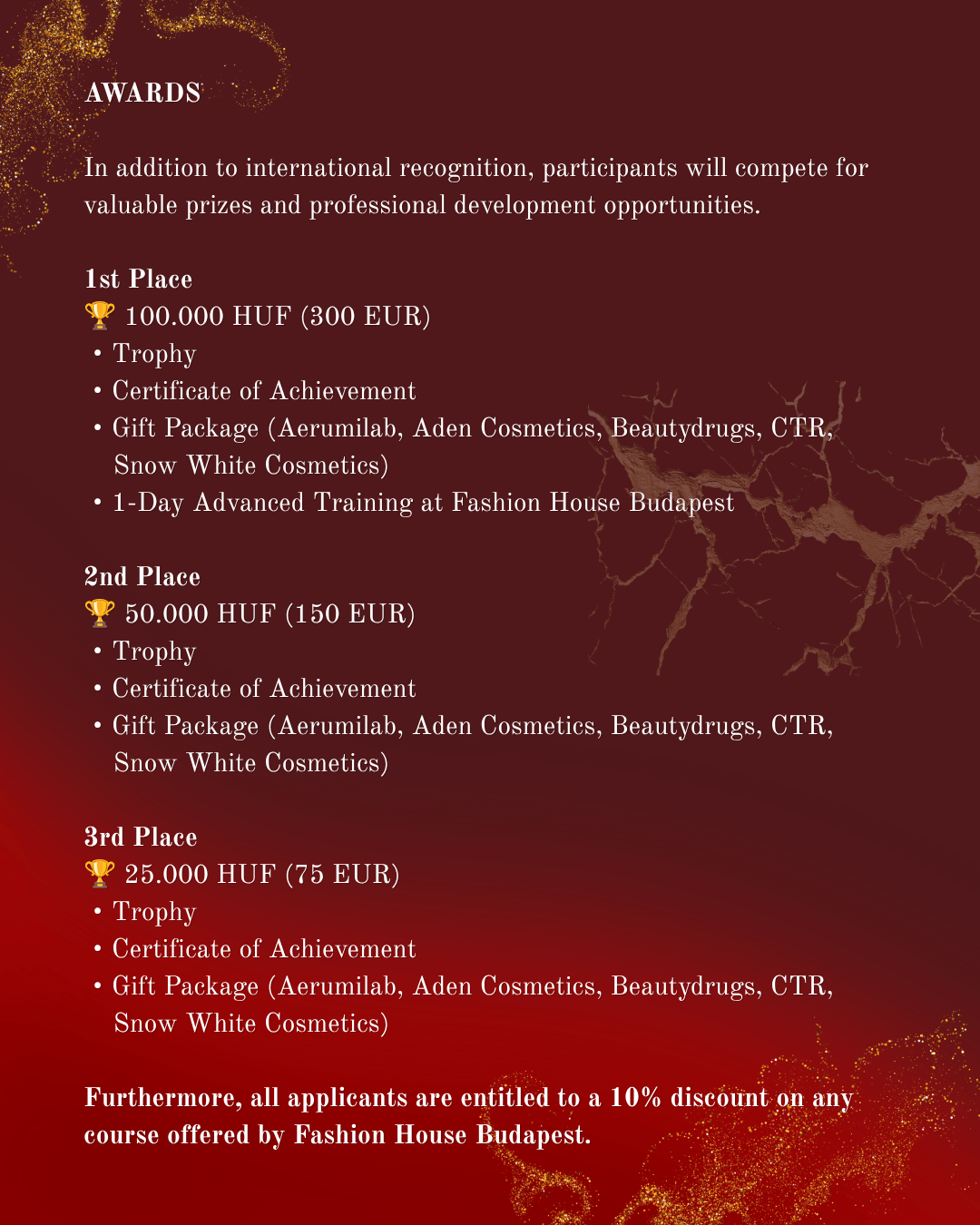 AWARDS

In addition to international recognition, participants will compete for valuable prizes and professional development opportunities.

1st Place
🏆 100.000 HUF (300 EUR)
• Trophy
• Certificate of Achievement
• Gift Package (Aerumilab, Aden Cosmetics, Beautydrugs, CTR, Snow White Cosmetics)
• 1-Day Advanced Training at Fashion House Budapest

2nd Place
🏆 50.000 HUF (150 EUR)
• Trophy
• Certificate of Achievement
• Gift Package (Aerumilab, Aden Cosmetics, Beautydrugs, CTR, Snow White Cosmetics)

3rd Place
🏆 25.000 HUF (75 EUR)
• Trophy
• Certificate of Achievement
• Gift Package (Aerumilab, Aden Cosmetics, Beautydrugs, CTR, Snow White Cosmetics)

Furthermore, all applicants are entitled to a 10% discount on any course offered by Fashion House Budapest.